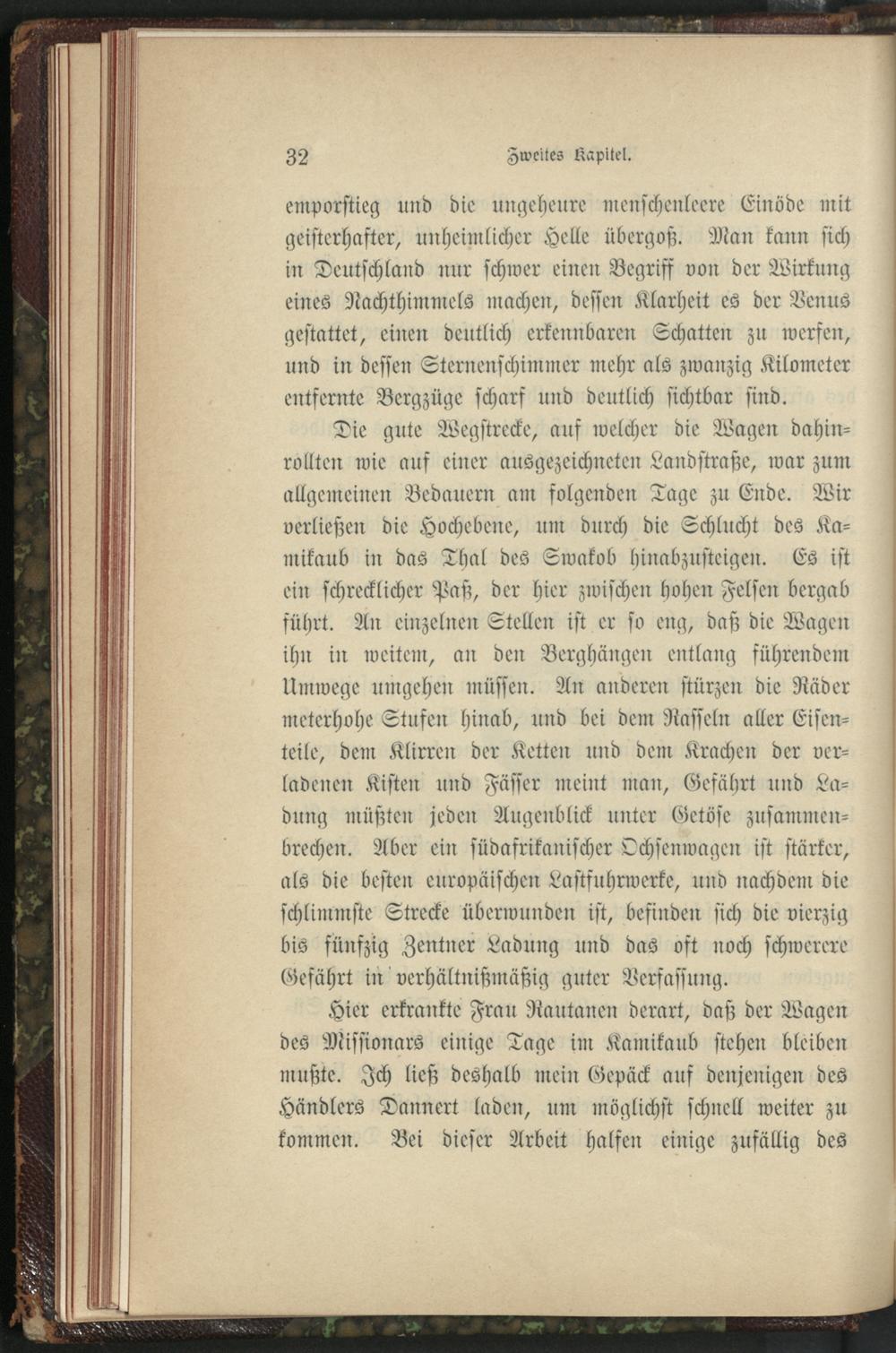 32 Zweites Kapitel.

emporstieg und die ungeheure menschenleere Einöde mit geisterhafter, unheimlicher Helle übergoß. Man kann sich in Deutschland nur schwer einen Begriff von der Wirkung eines Nachthimmels machen, dessen Klarheit es der Venus gestattet, einen deutlich erkennbaren Schatten zu werfen, und in dessen Sternenschimmer mehr als zwanzig Kilometer entfernte Bergzüge scharf und deutlich sichtbar sind.

Die gute Wegstrecke, auf welcher die Wagen dahinrollten wie auf einer ausgezeichneten Landstraße, war zum allgemeinen Bedauern am folgenden Tage zu Ende. Wir verließen die Hochebene, um durch die Schlucht des Kamikaub in das Thal des Swakob hinabzusteigen. Es ist ein schrecklicher Paß, der hier zwischen hohen Felsen bergab führt. An einzelnen Stellen ist er so eng, daß die Wagen ihn in weitem, an den Berghängen entlang führendem Umwege umgehen müssen. An anderen stürzen die Räder meterhohe Stufen hinab, und bei dem Rasseln aller Eisenteile, dem Klirren der Ketten und dem Krachen der verladenen Kisten und Fässer meint man, Gefährt und Ladung müßten jeden Augenblick unter Getöse zusammenbrechen. Aber ein südafrikanischer Ochsenwagen ist stärker, als die besten europäischen Lastfuhrwerke, und nachdem die schlimmste Strecke überwunden ist, befinden sich die vierzig bis fünfzig Zentner Ladung und das oft noch schwerere Gefährt in verhältnißmäßig guter Verfassung.

Hier erkrankte Frau Rautanen derart, daß der Wagen des Missionars einige Tage im Kamikaub stehen bleiben mußte. Ich ließ deshalb mein Gepäck auf denjenigen des Händlers Dannert laden, um möglichst schnell weiter zu kommen. Bei dieser Arbeit halfen einige zufällig des